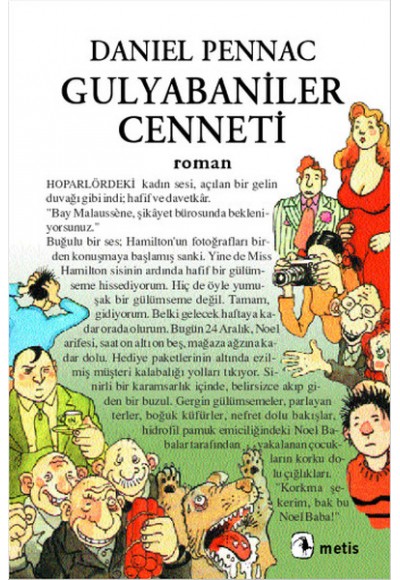 DANIEL PENNAC
GULYABANİLER CENNETİ

roman

HOPARLÖRDEKİ kadın sesi, açılan bir gelin duvağı gibi indi; hafif ve davetkâr.
"Bay Malaussène, şikâyet bürosunda bekleniyorsunuz."
Buğulu bir ses; Hamilton'un fotoğrafları birden konuşmaya başlamış sanki. Yine de Miss Hamilton sisinin ardında hafif bir gülümseme hissediyorum. Hiç de öyle yumuşak bir gülümseme değil. Tamam, gidiyorum. Belki gelecek haftaya kadar orada olurum. Bugün 24 Aralık, Noel arifesi, saat on altı on beş, mağaza ağzına kadar dolu. Hediye paketlerinin altında ezilmiş müşteri kalabalığı yolları tıkıyor. Sinirli bir karamsarlık içinde, belirsizce akıp giden bir buzul. Gergin gülümsemeler, parlayan terler, boğuk küfürler, nefret dolu bakışlar, hidrofil pamuk emiciliğindeki Noel Babalar tarafından yakalanan çocukların korku dolu çığlıkları.
"Korkma şekerim, bak bu Noel Baba!"

metis